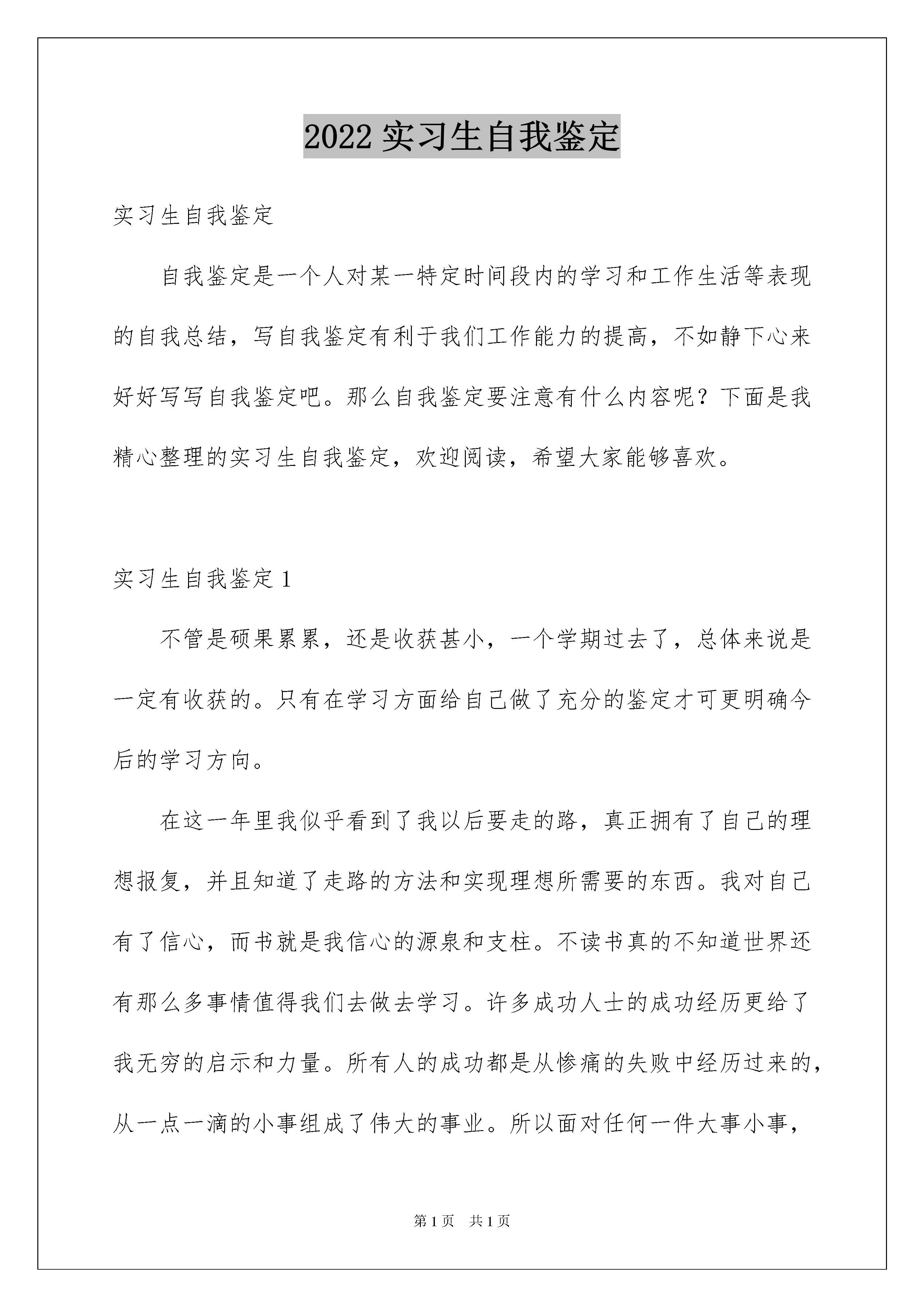 2022 实习生自我鉴定

实习生自我鉴定

自我鉴定是一个人对某一特定时间段内的学习和工作生活等表现的自我总结，写自我鉴定有利于我们工作能力的提高，不如静下心来好好写写自我鉴定吧。那么自我鉴定要注意有什么内容呢？下面是我精心整理的实习生自我鉴定，欢迎阅读，希望大家能够喜欢。

实习生自我鉴定 1

不管是硕果累累，还是收获甚小，一个学期过去了，总体来说是一定有收获的。只有在学习方面给自己做了充分的鉴定才可更明确今后的学习方向。

在这一年里我似乎看到了我以后要走的路，真正拥有了自己的理想报复，并且知道了走路的方法和实现理想所需要的东西。我对自己有了信心，而书就是我信心的源泉和支柱。不读书真的不知道世界还有那么多事情值得我们去做去学习。许多成功人士的成功经历更给了我无穷的启示和力量。所有人的成功都是从惨痛的失败中经历过来的，从一点一滴的小事组成了伟大的事业。所以面对任何一件大事小事，

第 1 页 共 1 页